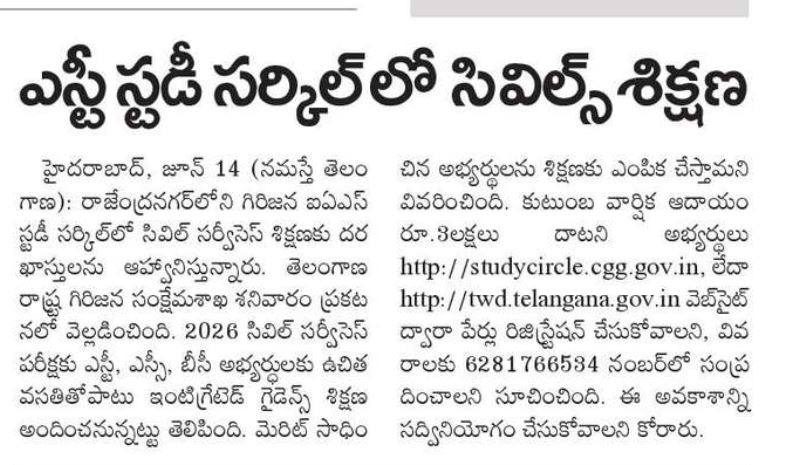 ఎస్టీ స్టడీ సర్కిల్‌లో సివిల్స్ శిక్షణ

హైదరాబాద్, జూన్ 14 (నమస్తే తెలంగాణ): రాజేంద్రనగర్‌లోని గిరిజన ఐఏఎస్ స్టడీ సర్కిల్‌లో సివిల్ సర్వీసెస్ శిక్షణకు దరఖాస్తులను ఆహ్వానిస్తున్నారు. తెలంగాణ రాష్ట్ర గిరిజన సంక్షేమశాఖ శనివారం ప్రకటనలో వెల్లడించింది. 2026 సివిల్ సర్వీసెస్ పరీక్షకు ఎస్టీ, ఎస్సీ, బీసీ అభ్యర్థులకు ఉచిత వసతితోపాటు ఇంటిగ్రేటెడ్ గైడెన్స్ శిక్షణ అందించనున్నట్టు తెలిపింది. మెరిట్ సాధించిన అభ్యర్థులను శిక్షణకు ఎంపిక చేస్తామని వివరించింది. కుటుంబ వార్షిక ఆదాయం రూ.3లక్షలు దాటని అభ్యర్థులు http://studycircle.cgg.gov.in, లేదా http://twd.telangana.gov.in వెబ్‌సైట్ ద్వారా పేర్లు రిజిస్ట్రేషన్ చేసుకోవాలని, వివరాలకు 6281766534 నంబర్‌లో సంప్రదించాలని సూచించింది. ఈ అవకాశాన్ని సద్వినియోగం చేసుకోవాలని కోరారు.